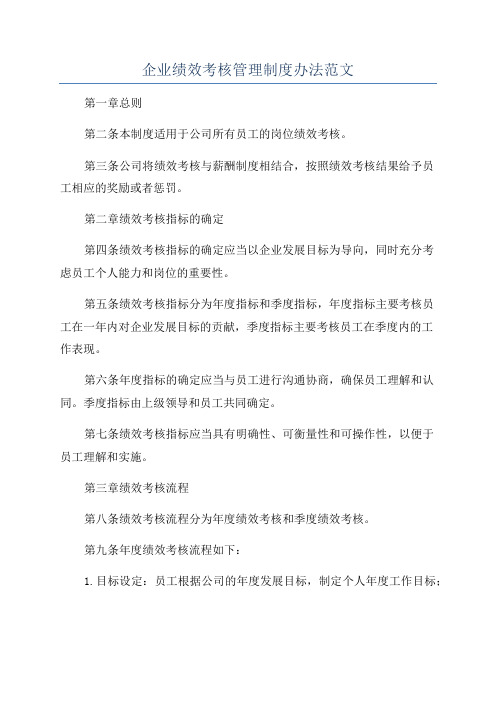 企业绩效考核管理制度办法范文

第一章总则

第二条本制度适用于公司所有员工的岗位绩效考核。

第三条公司将绩效考核与薪酬制度相结合，按照绩效考核结果给予员工相应的奖励或者惩罚。

第二章绩效考核指标的确定

第四条绩效考核指标的确定应当以企业发展目标为导向，同时充分考虑员工个人能力和岗位的重要性。

第五条绩效考核指标分为年度指标和季度指标，年度指标主要考核员工在一年内对企业发展目标的贡献，季度指标主要考核员工在季度内的工作表现。

第六条年度指标的确定应当与员工进行沟通协商，确保员工理解和认同。季度指标由上级领导和员工共同确定。

第七条绩效考核指标应当具有明确性、可衡量性和可操作性，以便于员工理解和实施。

第三章绩效考核流程

第八条绩效考核流程分为年度绩效考核和季度绩效考核。

第九条年度绩效考核流程如下：

1. 目标设定：员工根据公司的年度发展目标，制定个人年度工作目标；